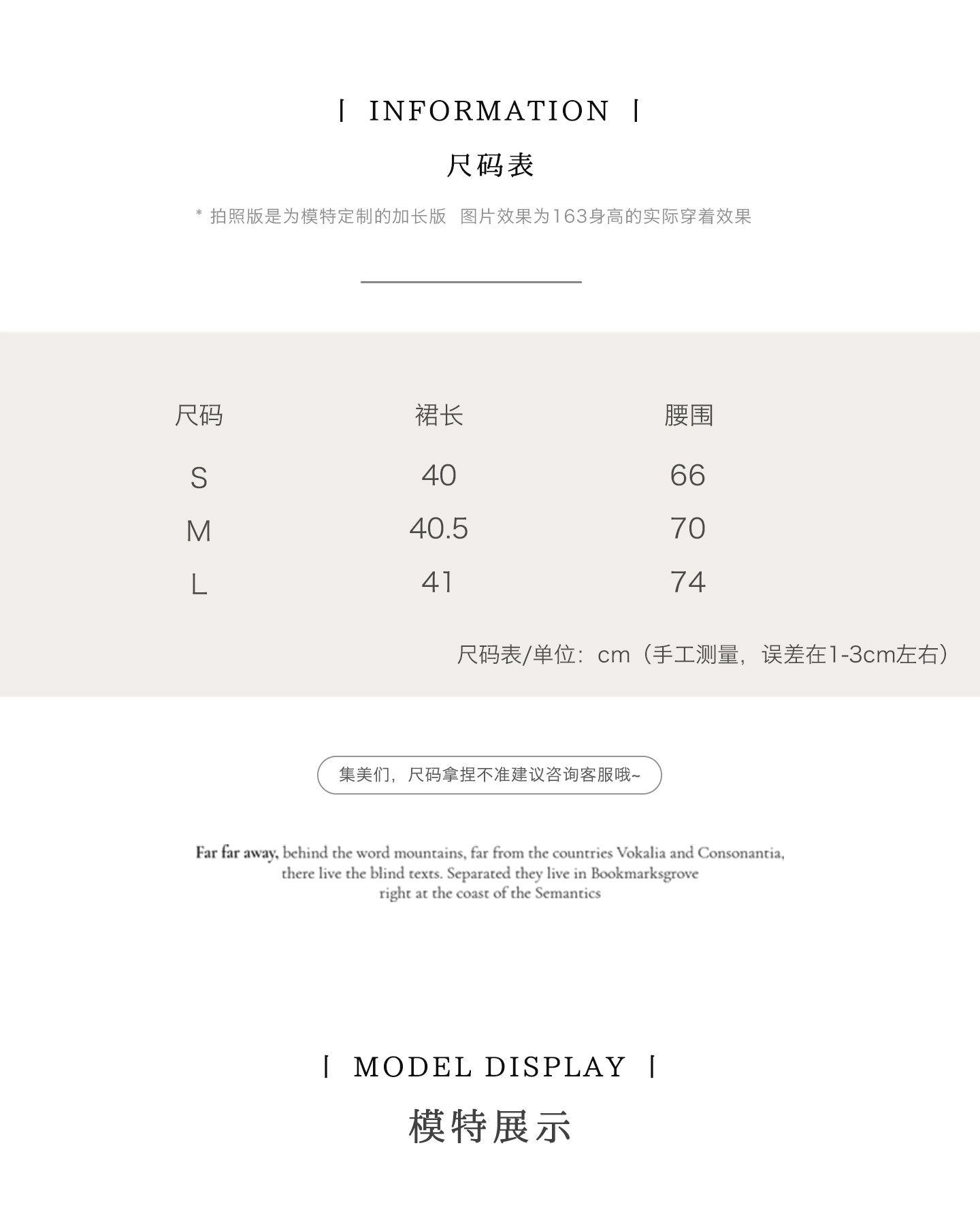 | INFORMATION |

尺码表

* 拍照版是为模特定制的加长版 图片效果为163身高的实际穿着效果

| 尺码 | 裙长 | 腰围 |
|---|---|---|
| S | 40 | 66 |
| M | 40.5 | 70 |
| L | 41 | 74 |

尺码表/单位：cm（手工测量，误差在1-3cm左右）

集美们，尺码拿捏不准建议咨询客服哦~

Far far away, behind the word mountains, far from the countries Vokalia and Consonantia, there live the blind texts. Separated they live in Bookmarksgrove right at the coast of the Semantics

| MODEL DISPLAY |

模特展示